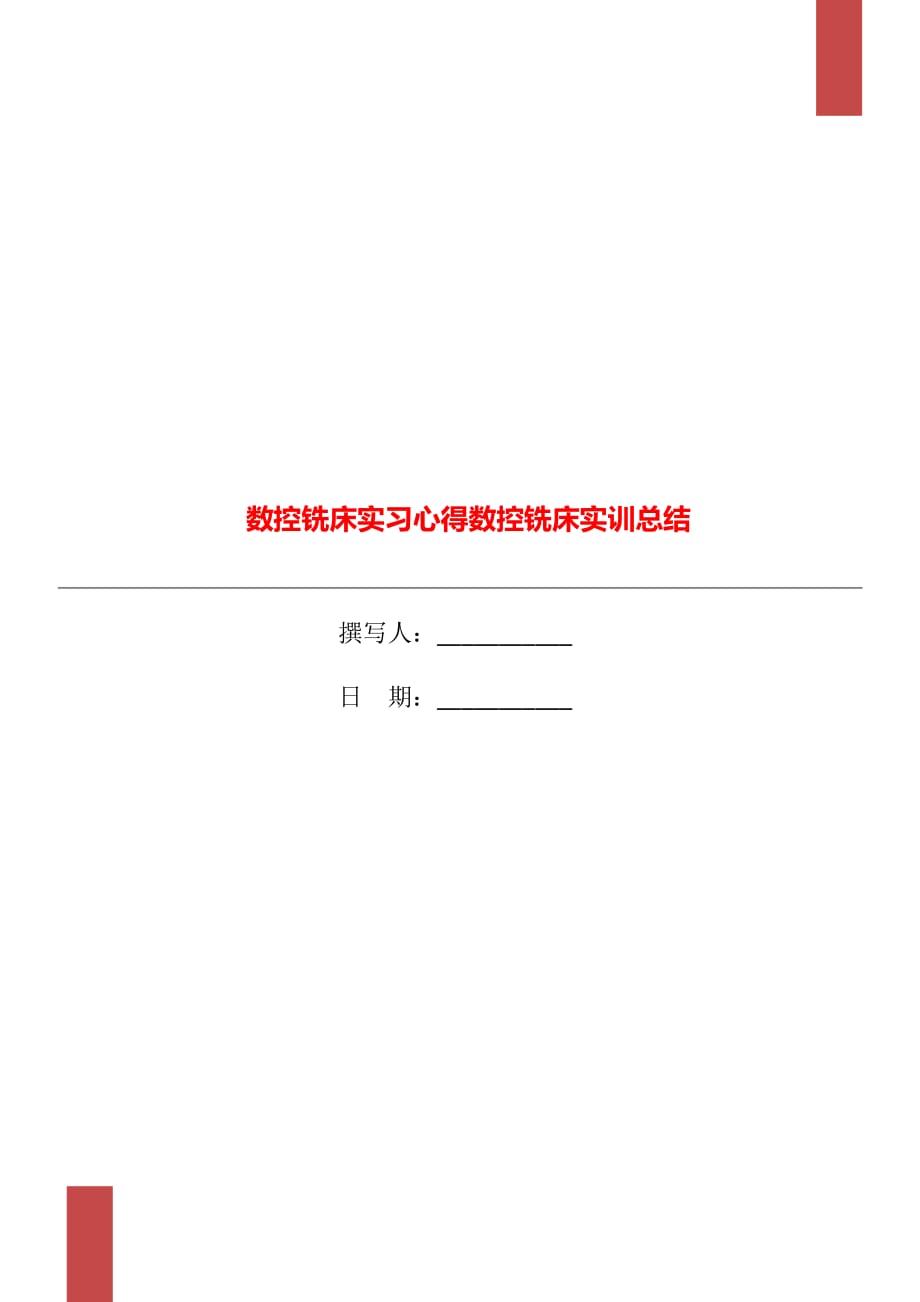 数控铣床实习心得数控铣床实训总结

撰写人：___________

日　期：___________